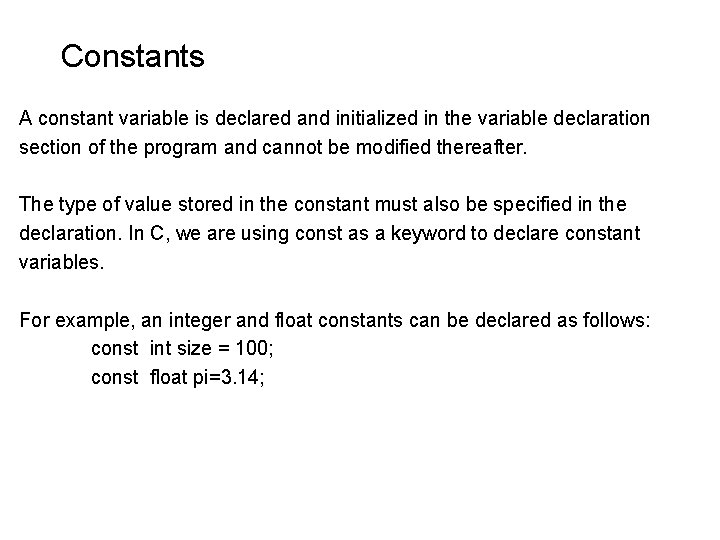 Constants

A constant variable is declared and initialized in the variable declaration section of the program and cannot be modified thereafter.

The type of value stored in the constant must also be specified in the declaration. In C, we are using const as a keyword to declare constant variables.

For example, an integer and float constants can be declared as follows:
const int size = 100;
const float pi=3.14;